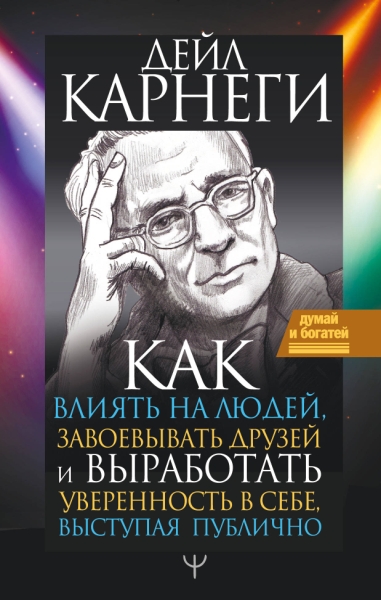 ДЕЙЛ
КАРНЕГИ

думай
и богатей

КАК
ВЛИЯТЬ НА ЛЮДЕЙ,
ЗАВОЕВЫВАТЬ ДРУЗЕЙ
И ВЫРАБОТАТЬ
УВЕРЕННОСТЬ В СЕБЕ,
ВЫСТУПАЯ ПУБЛИЧНО

Ψ